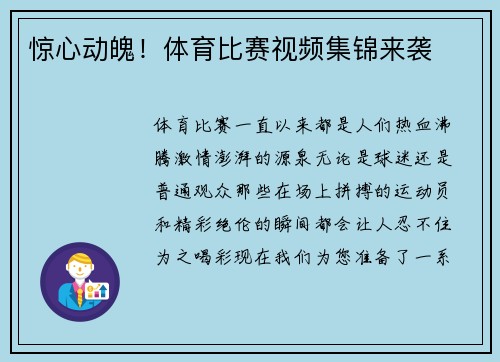 惊心动魄！体育比赛视频集锦来袭

体育比赛一直以来都是人们热血沸腾激情澎湃的源泉无论是球迷还是普通观众那些在场上拼搏的运动员和精彩绝伦的瞬间都会让人忍不住为之喝彩现在我们为您准备了一系